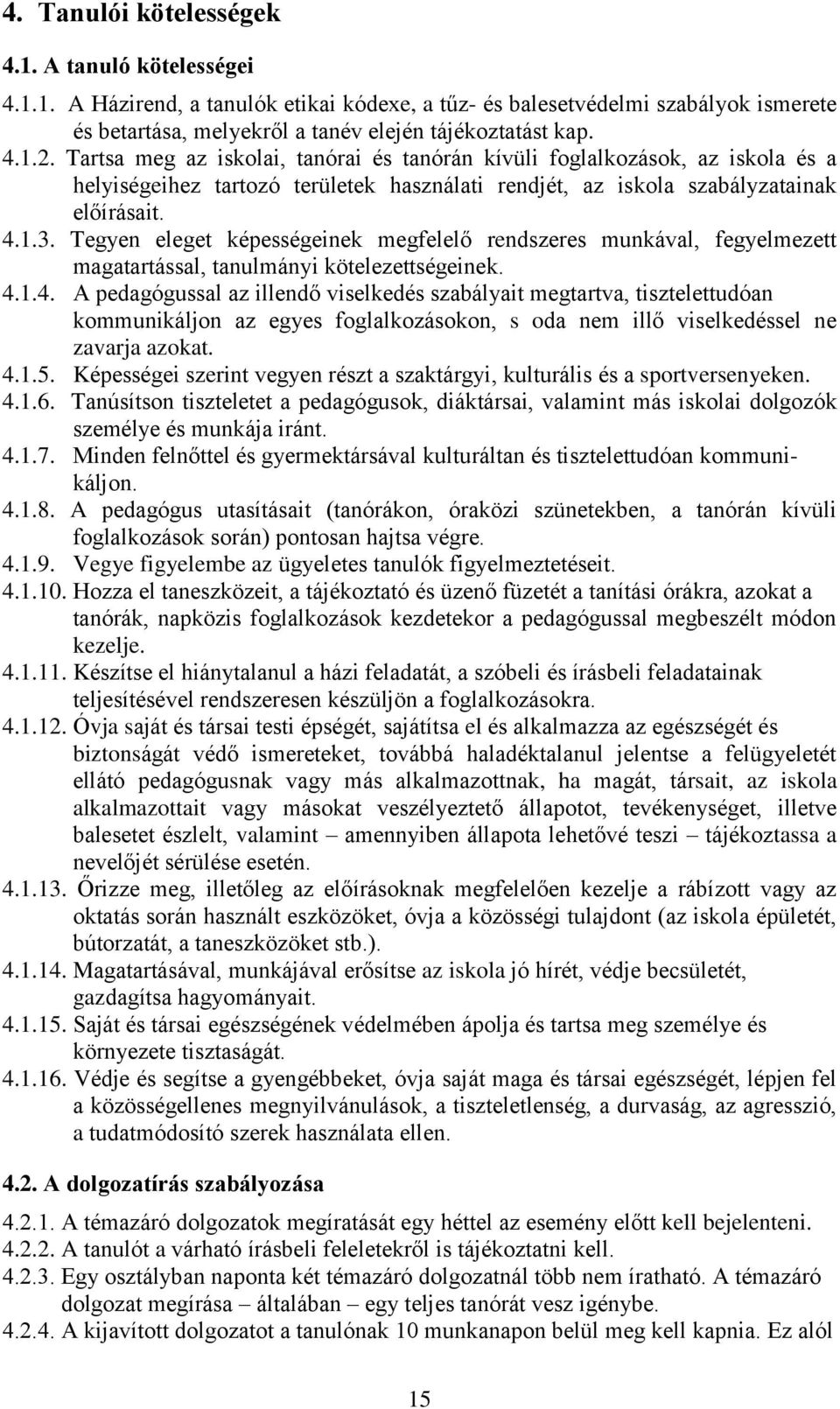 4. Tanulói kötelességek

4.1. A tanuló kötelességei

4.1.1. A Házirend, a tanulók etikai kódexe, a tűz- és balesetvédelmi szabályok ismerete és betartása, melyekről a tanév elején tájékoztatást kap.

4.1.2. Tartsa meg az iskolai, tanórai és tanórán kívüli foglalkozások, az iskola és a helyiségeihez tartozó területek használati rendjét, az iskola szabályzatainak előírásait.

4.1.3. Tegyen eleget képességeinek megfelelő rendszeres munkával, fegyelmezett magatartással, tanulmányi kötelezettségeinek.

4.1.4. A pedagógussal az illendő viselkedés szabályait megtartva, tisztelettudóan kommunikáljon az egyes foglalkozásokon, s oda nem illő viselkedéssel ne zavarja azokat.

4.1.5. Képességei szerint vegyen részt a szaktárgyi, kulturális és a sportversenyeken.

4.1.6. Tanúsítson tiszteletet a pedagógusok, diáktársai, valamint más iskolai dolgozók személye és munkája iránt.

4.1.7. Minden felnőttel és gyermektársával kulturáltan és tisztelettudóan kommunikáljon.

4.1.8. A pedagógus utasításait (tanórákon, óraközi szünetekben, a tanórán kívüli foglalkozások során) pontosan hajtsa végre.

4.1.9. Vegye figyelembe az ügyeletes tanulók figyelmeztetéseit.

4.1.10. Hozza el taneszközeit, a tájékoztató és üzenő füzetét a tanítási órákra, azokat a tanórák, napközis foglalkozások kezdetekor a pedagógussal megbeszélt módon kezelje.

4.1.11. Készítse el hiánytalanul a házi feladatát, a szóbeli és írásbeli feladatainak teljesítésével rendszeresen készüljön a foglalkozásokra.

4.1.12. Óvja saját és társai testi épségét, sajátítsa el és alkalmazza az egészségét és biztonságát védő ismereteket, továbbá haladéktalanul jelentse a felügyeletét ellátó pedagógusnak vagy más alkalmazottnak, ha magát, társait, az iskola alkalmazottait vagy másokat veszélyeztető állapotot, tevékenységet, illetve balesetet észlelt, valamint – amennyiben állapota lehetővé teszi – tájékoztassa a nevelőjét sérülése esetén.

4.1.13. Őrizze meg, illetőleg az előírásoknak megfelelően kezelje a rábízott vagy az oktatás során használt eszközöket, óvja a közösségi tulajdont (az iskola épületét, bútorzatát, a taneszközöket stb.).

4.1.14. Magatartásával, munkájával erősítse az iskola jó hírét, védje becsületét, gazdagítsa hagyományait.

4.1.15. Saját és társai egészségének védelmében ápolja és tartsa meg személye és környezete tisztaságát.

4.1.16. Védje és segítse a gyengébbeket, óvja saját maga és társai egészségét, lépjen fel a közösségellenes megnyilvánulások, a tiszteletlenség, a durvaság, az agresszió, a tudatmódosító szerek használata ellen.

4.2. A dolgozatírás szabályozása

4.2.1. A témazáró dolgozatok megíratását egy héttel az esemény előtt kell bejelenteni.

4.2.2. A tanulót a várható írásbeli feleletekről is tájékoztatni kell.

4.2.3. Egy osztályban naponta két témazáró dolgozatnál több nem íratható. A témazáró dolgozat megírása – általában – egy teljes tanórát vesz igénybe.

4.2.4. A kijavított dolgozatot a tanulónak 10 munkanapon belül meg kell kapnia. Ez alól

15